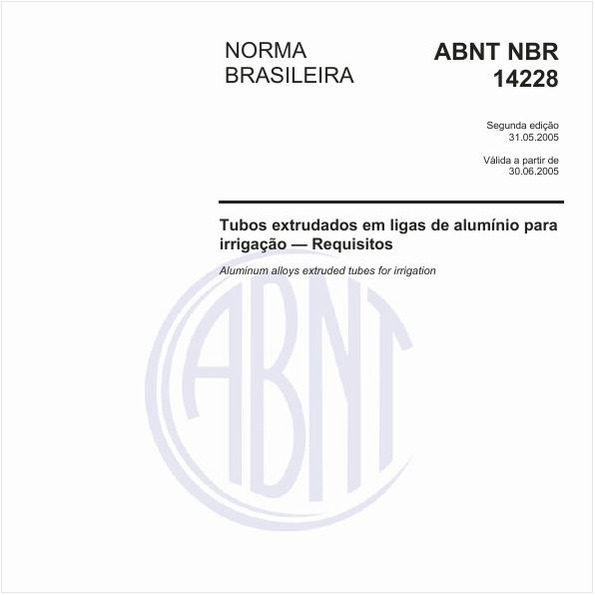 NORMA BRASILEIRA

ABNT NBR 14228

Segunda edição
31.05.2005

Válida a partir de
30.06.2005

Tubos extrudados em ligas de alumínio para irrigação — Requisitos

Aluminum alloys extruded tubes for irrigation

ABNT